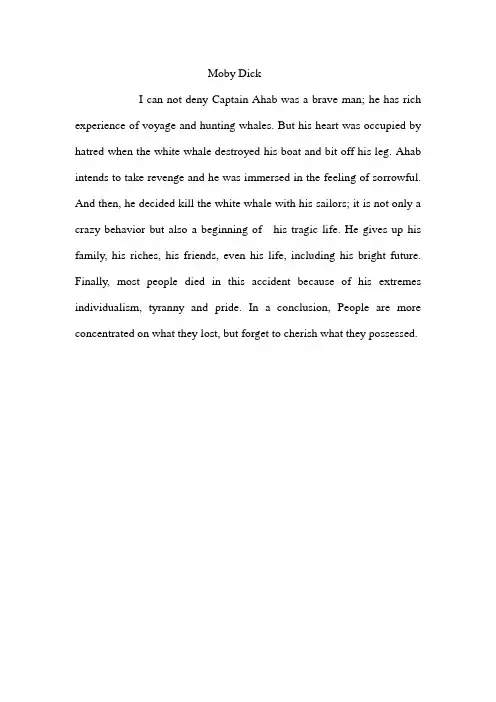 Moby Dick

I can not deny Captain Ahab was a brave man; he has rich experience of voyage and hunting whales. But his heart was occupied by hatred when the white whale destroyed his boat and bit off his leg. Ahab intends to take revenge and he was immersed in the feeling of sorrowful. And then, he decided kill the white whale with his sailors; it is not only a crazy behavior but also a beginning of his tragic life. He gives up his family, his riches, his friends, even his life, including his bright future. Finally, most people died in this accident because of his extremes individualism, tyranny and pride. In a conclusion, People are more concentrated on what they lost, but forget to cherish what they possessed.